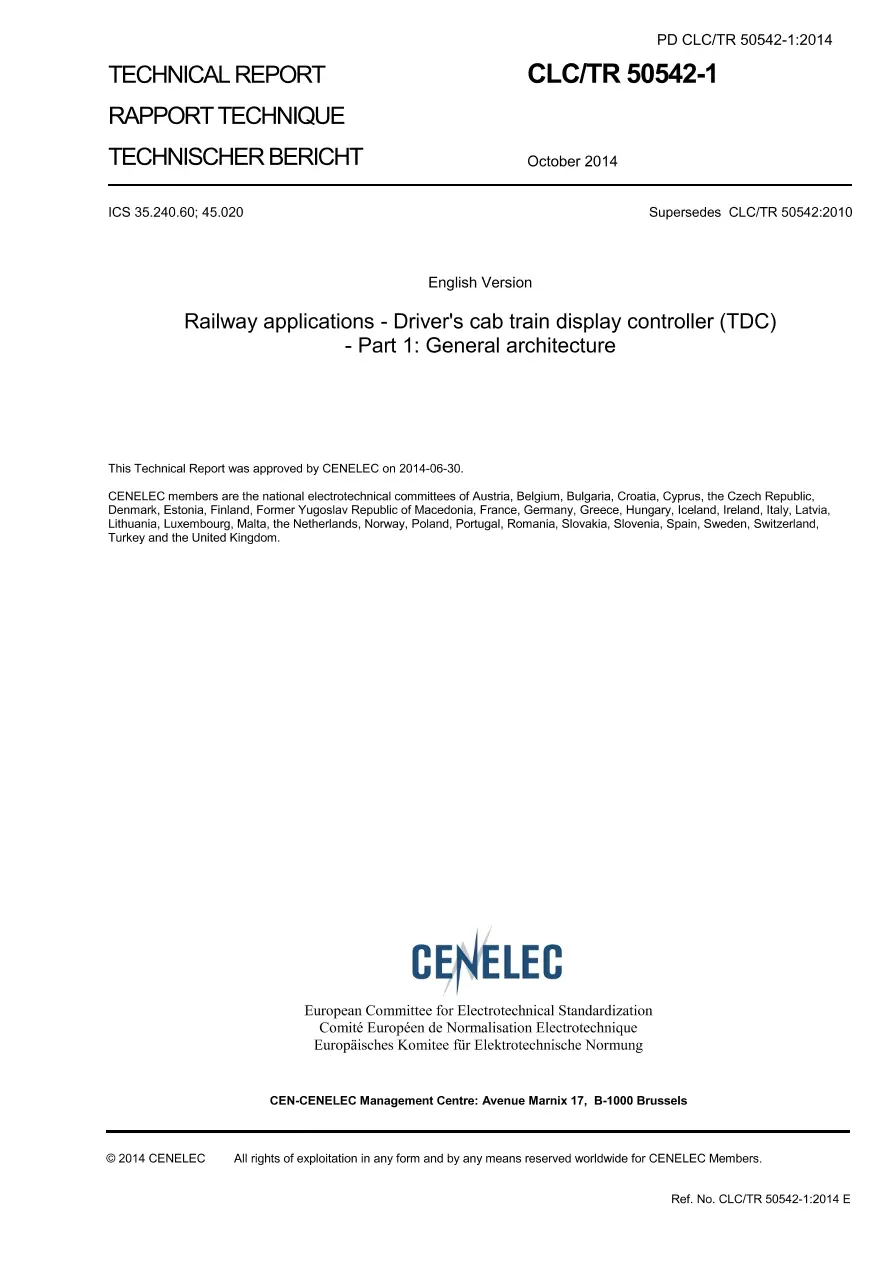 PD CLC/TR 50542-1:2014

TECHNICAL REPORT
RAPPORT TECHNIQUE
TECHNISCHER BERICHT

CLC/TR 50542-1

October 2014

ICS 35.240.60; 45.020

Supersedes CLC/TR 50542:2010

English Version

Railway applications - Driver's cab train display controller (TDC) - Part 1: General architecture

This Technical Report was approved by CENELEC on 2014-06-30.

CENELEC members are the national electrotechnical committees of Austria, Belgium, Bulgaria, Croatia, Cyprus, the Czech Republic, Denmark, Estonia, Finland, Former Yugoslav Republic of Macedonia, France, Germany, Greece, Hungary, Iceland, Ireland, Italy, Latvia, Lithuania, Luxembourg, Malta, the Netherlands, Norway, Poland, Portugal, Romania, Slovakia, Slovenia, Spain, Sweden, Switzerland, Turkey and the United Kingdom.

CENELEC

European Committee for Electrotechnical Standardization
Comité Européen de Normalisation Electrotechnique
Europäisches Komitee für Elektrotechnische Normung

CEN-CENELEC Management Centre: Avenue Marnix 17, B-1000 Brussels

© 2014 CENELEC All rights of exploitation in any form and by any means reserved worldwide for CENELEC Members.

Ref. No. CLC/TR 50542-1:2014 E